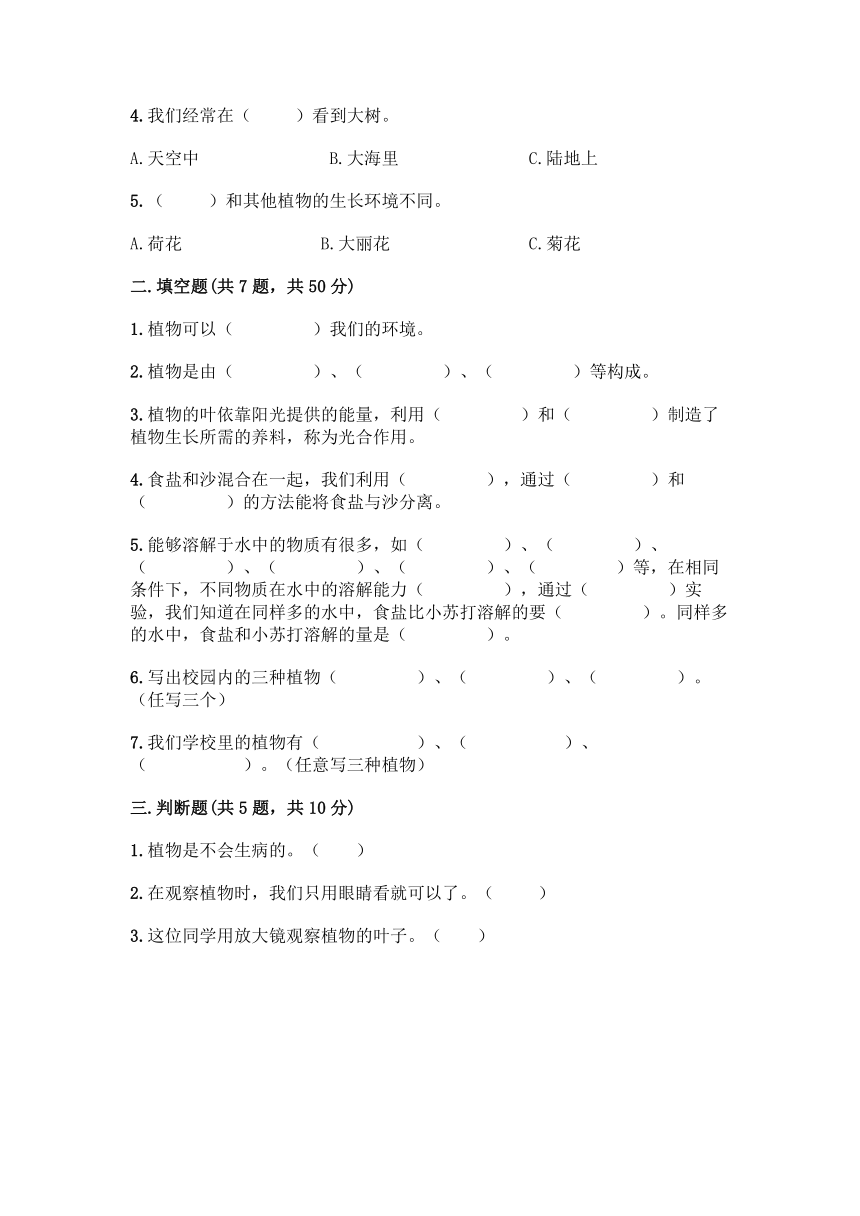 4.我们经常在（　　）看到大树。

A.天空中　　B.大海里　　C.陆地上

5.（　　）和其他植物的生长环境不同。

A.荷花　　B.大丽花　　C.菊花

二.填空题(共 7 题，共 50 分)

1.植物可以（　　　　）我们的环境。

2.植物是由（　　　　）、（　　　　）、（　　　　）等构成。

3.植物的叶依靠阳光提供的能量，利用（　　　　）和（　　　　）制造了植物生长所需的养料，称为光合作用。

4.食盐和沙混合在一起，我们利用（　　　　），通过（　　　　）和（　　　　）的方法能将食盐与沙分离。

5.能够溶解于水中的物质有很多，如（　　　　）、（　　　　）、（　　　　）、（　　　　）、（　　　　）、（　　　　）等，在相同条件下，不同物质在水中的溶解能力（　　　　），通过（　　　　）实验，我们知道在同样多的水中，食盐比小苏打溶解的要（　　　　）。同样多的水中，食盐和小苏打溶解的量是（　　　　）。

6.写出校园内的三种植物（　　　　）、（　　　　）、（　　　　）。（任写三个）

7.我们学校里的植物有（　　　　）、（　　　　）、（　　　　）。（任意写三种植物）

三.判断题(共 5 题，共 10 分)

1.植物是不会生病的。（　　）

2.在观察植物时，我们只用眼睛看就可以了。（　　）

3.这位同学用放大镜观察植物的叶子。（　　）